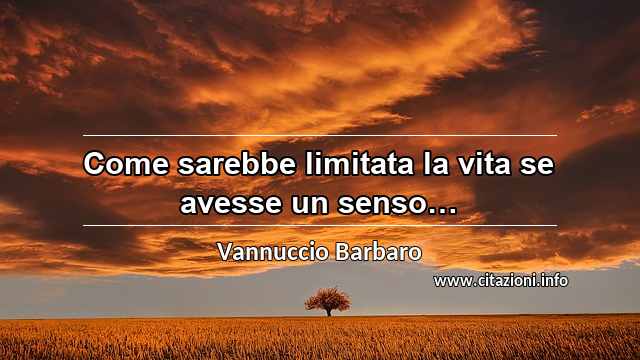 Come sarebbe limitata la vita se avesse un senso...

Vannuccio Barbaro

www.citazioni.info